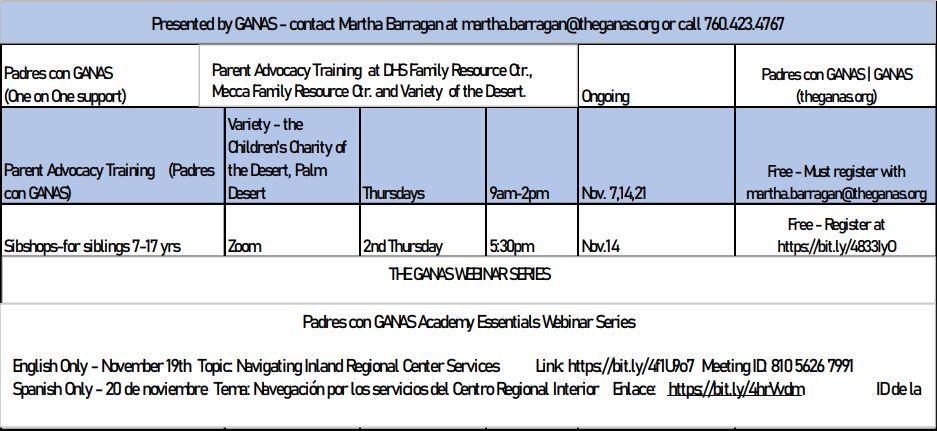 Presented by GANAS - contact Martha Barragan at martha.barragan@theganas.org or call 760.423.4767

| Padres con GANAS (One on One support) | Parent Advocacy Training at DHS Family Resource Ctr., Mecca Family Resource Ctr. and Variety of the Desert. | | | Ongoing | Padres con GANAS \| GANAS (theganas.org) |
|---|---|---|---|---|---|
| Parent Advocacy Training (Padres con GANAS) | Variety - the Children's Charity of the Desert, Palm Desert | Thursdays | 9am-2pm | Nov. 7,14,21 | Free - Must register with martha.barragan@theganas.org |
| Sibshops-for siblings 7-17 yrs | Zoom | 2nd Thursday | 5:30pm | Nov.14 | Free - Register at https://bit.ly/4833lyO |

THE GANAS WEBINAR SERIES

Padres con GANAS Academy Essentials Webinar Series

English Only - November 19th Topic: Navigating Inland Regional Center Services Link: https://bit.ly/4f1U9o7 Meeting ID: 810 5626 7991

Spanish Only - 20 de noviembre Tema: Navegación por los servicios del Centro Regional Interior Enlace: https://bit.ly/4hrVvdm ID de la